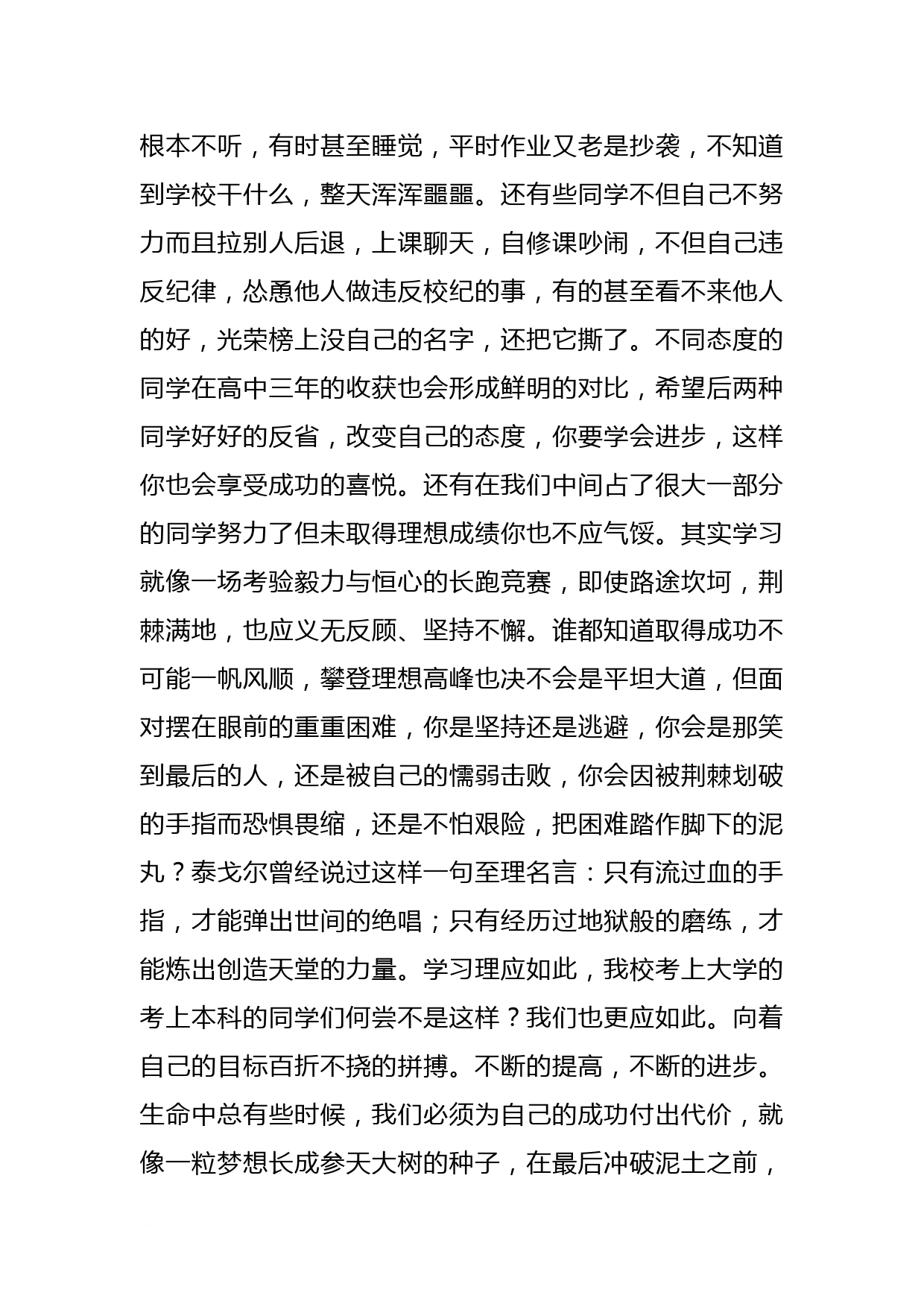 根本不听，有时甚至睡觉，平时作业又老是抄袭，不知道到学校干什么，整天浑浑噩噩。还有些同学不但自己不努力而且拉别人后退，上课聊天，自修课吵闹，不但自己违反纪律，怂恿他人做违反校纪的事，有的甚至看不来他人的好，光荣榜上没自己的名字，还把它撕了。不同态度的同学在高中三年的收获也会形成鲜明的对比，希望后两种同学好好的反省，改变自己的态度，你要学会进步，这样你也会享受成功的喜悦。还有在我们中间占了很大一部分的同学努力了但未取得理想成绩你也不应气馁。其实学习就像一场考验毅力与恒心的长跑竞赛，即使路途坎坷，荆棘满地，也应义无反顾、坚持不懈。谁都知道取得成功不可能一帆风顺，攀登理想高峰也决不会是平坦大道，但面对摆在眼前的重重困难，你是坚持还是逃避，你会是那笑到最后的人，还是被自己的懦弱击败，你会因被荆棘划破的手指而恐惧畏缩，还是不怕艰险，把困难踏作脚下的泥丸？泰戈尔曾经说过这样一句至理名言：只有流过血的手指，才能弹出世间的绝唱；只有经历过地狱般的磨练，才能炼出创造天堂的力量。学习理应如此，我校考上大学的考上本科的同学们何尝不是这样？我们也更应如此。向着自己的目标百折不挠的拼搏。不断的提高，不断的进步。生命中总有些时候，我们必须为自己的成功付出代价，就像一粒梦想长成参天大树的种子，在最后冲破泥土之前，